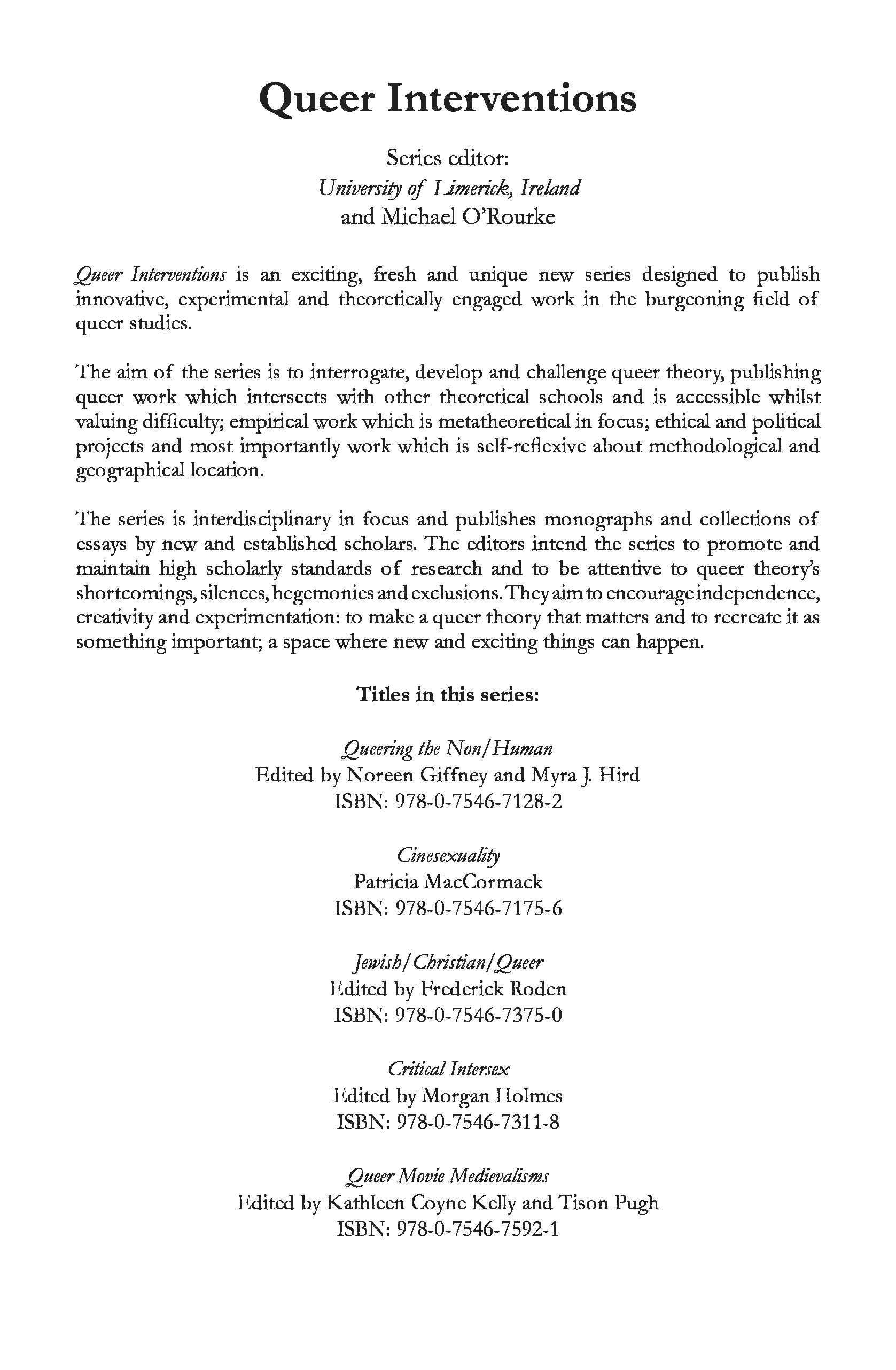 Queer Interventions

Series editor:
University of Limerick, Ireland
and Michael O'Rourke

Queer Interventions is an exciting, fresh and unique new series designed to publish innovative, experimental and theoretically engaged work in the burgeoning field of queer studies.

The aim of the series is to interrogate, develop and challenge queer theory, publishing queer work which intersects with other theoretical schools and is accessible whilst valuing difficulty; empirical work which is metatheoretical in focus; ethical and political projects and most importantly work which is self-reflexive about methodological and geographical location.

The series is interdisciplinary in focus and publishes monographs and collections of essays by new and established scholars. The editors intend the series to promote and maintain high scholarly standards of research and to be attentive to queer theory's shortcomings, silences, hegemonies and exclusions. They aim to encourage independence, creativity and experimentation: to make a queer theory that matters and to recreate it as something important; a space where new and exciting things can happen.

Titles in this series:

Queering the Non/Human
Edited by Noreen Giffney and Myra J. Hird
ISBN: 978-0-7546-7128-2

Cinesexuality
Patricia MacCormack
ISBN: 978-0-7546-7175-6

Jewish/Christian/Queer
Edited by Frederick Roden
ISBN: 978-0-7546-7375-0

Critical Intersex
Edited by Morgan Holmes
ISBN: 978-0-7546-7311-8

Queer Movie Medievalisms
Edited by Kathleen Coyne Kelly and Tison Pugh
ISBN: 978-0-7546-7592-1